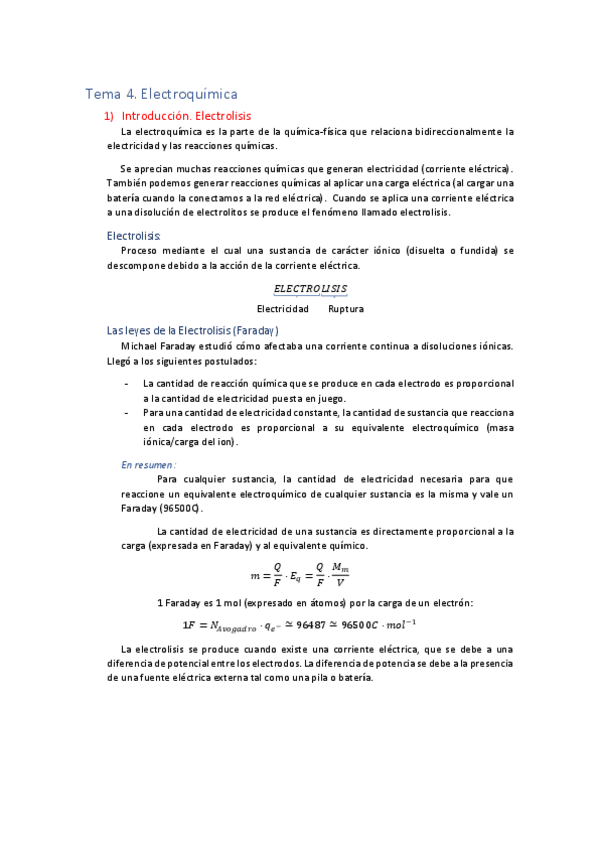 Tema 4. Electroquímica

1) Introducción. Electrolisis

La electroquímica es la parte de la química-física que relaciona bidireccionalmente la electricidad y las reacciones químicas.

Se aprecian muchas reacciones químicas que generan electricidad (corriente eléctrica). También podemos generar reacciones químicas al aplicar una carga eléctrica (al cargar una batería cuando la conectamos a la red eléctrica). Cuando se aplica una corriente eléctrica a una disolución de electrolitos se produce el fenómeno llamado electrolisis.

Electrolisis:

Proceso mediante el cual una sustancia de carácter iónico (disuelta o fundida) se descompone debido a la acción de la corriente eléctrica.

$ELECTROLISIS$

Electricidad Ruptura

Las leyes de la Electrolisis (Faraday)

Michael Faraday estudió cómo afectaba una corriente continua a disoluciones iónicas. Llegó a los siguientes postulados:

- La cantidad de reacción química que se produce en cada electrodo es proporcional a la cantidad de electricidad puesta en juego.
- Para una cantidad de electricidad constante, la cantidad de sustancia que reacciona en cada electrodo es proporcional a su equivalente electroquímico (masa iónica/carga del ion).

En resumen:

Para cualquier sustancia, la cantidad de electricidad necesaria para que reaccione un equivalente electroquímico de cualquier sustancia es la misma y vale un Faraday (96500C).

La cantidad de electricidad de una sustancia es directamente proporcional a la carga (expresada en Faraday) y al equivalente químico.

$m = \frac{Q}{F} \cdot E_q = \frac{Q}{F} \cdot \frac{M_m}{V}$

1 Faraday es 1 mol (expresado en átomos) por la carga de un electrón:

$1F = N_{Avogadro} \cdot q_{e^-} \simeq 96487 \simeq 96500C \cdot mol^{-1}$

La electrolisis se produce cuando existe una corriente eléctrica, que se debe a una diferencia de potencial entre los electrodos. La diferencia de potencia se debe a la presencia de una fuente eléctrica externa tal como una pila o batería.